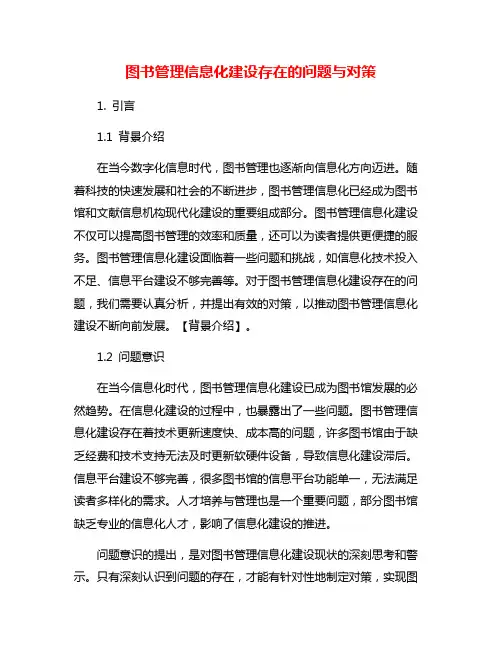 图书管理信息化建设存在的问题与对策

1. 引言

1.1 背景介绍

在当今数字化信息时代，图书管理也逐渐向信息化方向迈进。随着科技的快速发展和社会的不断进步，图书管理信息化已经成为图书馆和文献信息机构现代化建设的重要组成部分。图书管理信息化建设不仅可以提高图书管理的效率和质量，还可以为读者提供更便捷的服务。图书管理信息化建设面临着一些问题和挑战，如信息化技术投入不足、信息平台建设不够完善等。对于图书管理信息化建设存在的问题，我们需要认真分析，并提出有效的对策，以推动图书管理信息化建设不断向前发展。【背景介绍】。

1.2 问题意识

在当今信息化时代，图书管理信息化建设已成为图书馆发展的必然趋势。在信息化建设的过程中，也暴露出了一些问题。图书管理信息化建设存在着技术更新速度快、成本高的问题，许多图书馆由于缺乏经费和技术支持无法及时更新软硬件设备，导致信息化建设滞后。信息平台建设不够完善，很多图书馆的信息平台功能单一，无法满足读者多样化的需求。人才培养与管理也是一个重要问题，部分图书馆缺乏专业的信息化人才，影响了信息化建设的推进。

问题意识的提出，是对图书管理信息化建设现状的深刻思考和警示。只有深刻认识到问题的存在，才能有针对性地制定对策，实现图